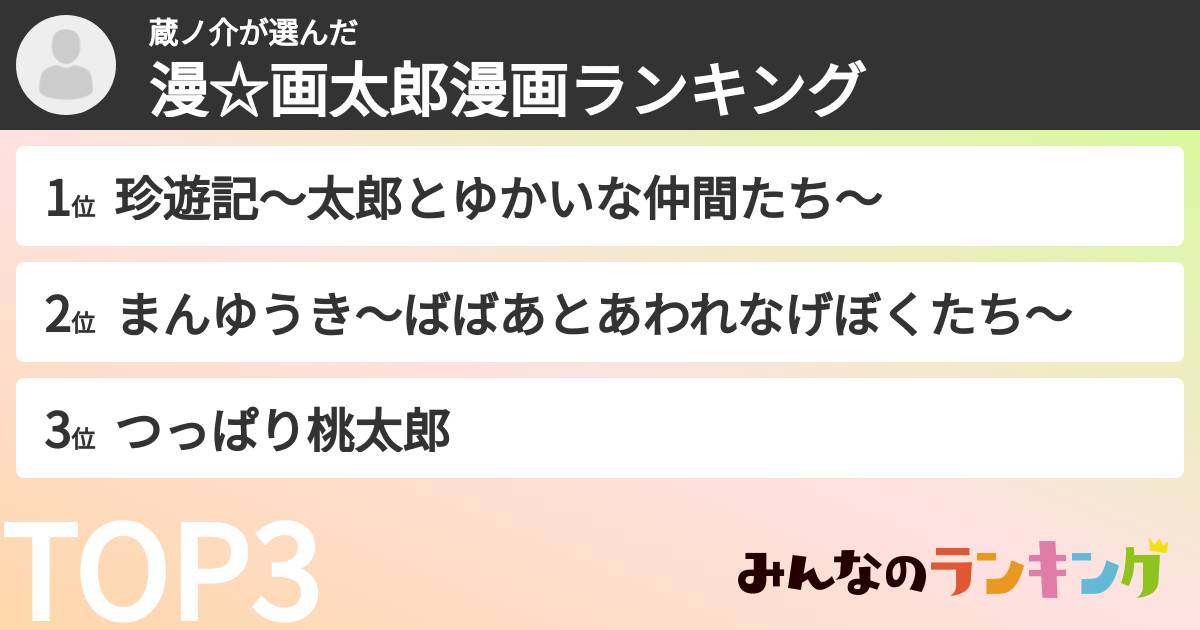 蔵ノ介が選んだ
漫☆画太郎漫画ランキング

1位 珍遊記〜太郎とゆかいな仲間たち〜

2位 まんゆうき〜ばばあとあわれなげぼくたち〜

3位 つっぱり桃太郎

TOP3

みんなのランキング